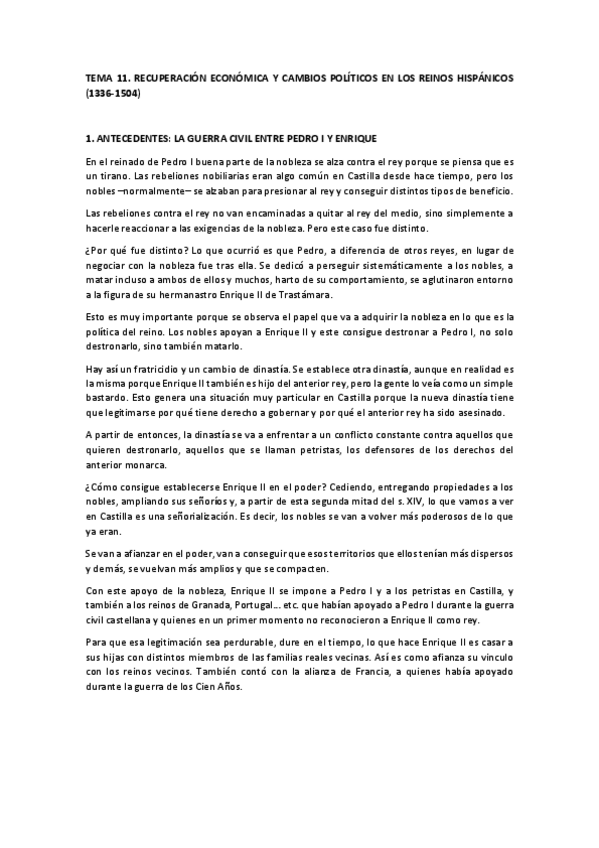 TEMA 11. RECUPERACIÓN ECONÓMICA Y CAMBIOS POLÍTICOS EN LOS REINOS HISPÁNICOS (1336-1504)

1. ANTECEDENTES: LA GUERRA CIVIL ENTRE PEDRO I Y ENRIQUE

En el reinado de Pedro I buena parte de la nobleza se alza contra el rey porque se piensa que es un tirano. Las rebeliones nobiliarias eran algo común en Castilla desde hace tiempo, pero los nobles –normalmente– se alzaban para presionar al rey y conseguir distintos tipos de beneficio.

Las rebeliones contra el rey no van encaminadas a quitar al rey del medio, sino simplemente a hacerle reaccionar a las exigencias de la nobleza. Pero este caso fue distinto.

¿Por qué fue distinto? Lo que ocurrió es que Pedro, a diferencia de otros reyes, en lugar de negociar con la nobleza fue tras ella. Se dedicó a perseguir sistemáticamente a los nobles, a matar incluso a ambos de ellos y muchos, harto de su comportamiento, se aglutinaron entorno a la figura de su hermanastro Enrique II de Trastámara.

Esto es muy importante porque se observa el papel que va a adquirir la nobleza en lo que es la política del reino. Los nobles apoyan a Enrique II y este consigue destronar a Pedro I, no solo destronarlo, sino también matarlo.

Hay así un fratricidio y un cambio de dinastía. Se establece otra dinastía, aunque en realidad es la misma porque Enrique II también es hijo del anterior rey, pero la gente lo veía como un simple bastardo. Esto genera una situación muy particular en Castilla porque la nueva dinastía tiene que legitimarse por qué tiene derecho a gobernar y por qué el anterior rey ha sido asesinado.

A partir de entonces, la dinastía se va a enfrentar a un conflicto constante contra aquellos que quieren destronarlo, aquellos que se llaman petristas, los defensores de los derechos del anterior monarca.

¿Cómo consigue establecerse Enrique II en el poder? Cediendo, entregando propiedades a los nobles, ampliando sus señoríos y, a partir de esta segunda mitad del s. XIV, lo que vamos a ver en Castilla es una señorialización. Es decir, los nobles se van a volver más poderosos de lo que ya eran.

Se van a afianzar en el poder, van a conseguir que esos territorios que ellos tenían más dispersos y demás, se vuelvan más amplios y que se compacten.

Con este apoyo de la nobleza, Enrique II se impone a Pedro I y a los petristas en Castilla, y también a los reinos de Granada, Portugal… etc. que habían apoyado a Pedro I durante la guerra civil castellana y quienes en un primer momento no reconocieron a Enrique II como rey.

Para que esa legitimación sea perdurable, dure en el tiempo, lo que hace Enrique II es casar a sus hijas con distintos miembros de las familias reales vecinas. Así es como afianza su vínculo con los reinos vecinos. También contó con la alianza de Francia, a quienes había apoyado durante la guerra de los Cien Años.